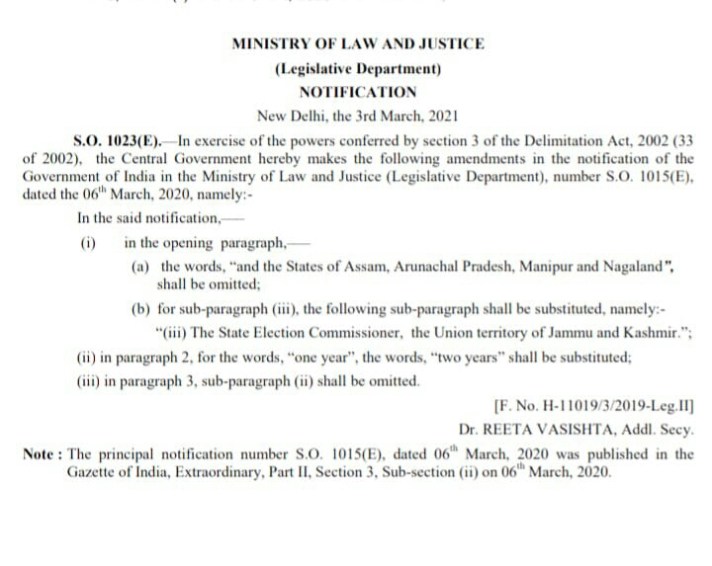 MINISTRY OF LAW AND JUSTICE

(Legislative Department)

NOTIFICATION

New Delhi, the 3rd March, 2021

S.O. 1023(E).—In exercise of the powers conferred by section 3 of the Delimitation Act, 2002 (33 of 2002), the Central Government hereby makes the following amendments in the notification of the Government of India in the Ministry of Law and Justice (Legislative Department), number S.O. 1015(E), dated the 06$^{th}$ March, 2020, namely:-

In the said notification,—

(i) in the opening paragraph,—

(a) the words, "and the States of Assam, Arunachal Pradesh, Manipur and Nagaland", shall be omitted;

(b) for sub-paragraph (iii), the following sub-paragraph shall be substituted, namely:-

"(iii) The State Election Commissioner, the Union territory of Jammu and Kashmir.";

(ii) in paragraph 2, for the words, "one year", the words, "two years" shall be substituted;

(iii) in paragraph 3, sub-paragraph (ii) shall be omitted.

[F. No. H-11019/3/2019-Leg.II]

Dr. REETA VASISHTA, Addl. Secy.

Note : The principal notification number S.O. 1015(E), dated 06$^{th}$ March, 2020 was published in the Gazette of India, Extraordinary, Part II, Section 3, Sub-section (ii) on 06$^{th}$ March, 2020.